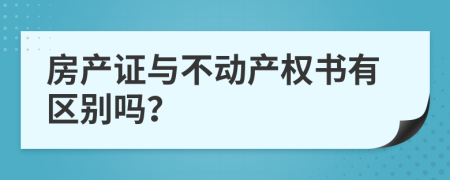 房产证与不动产权书有区别吗?